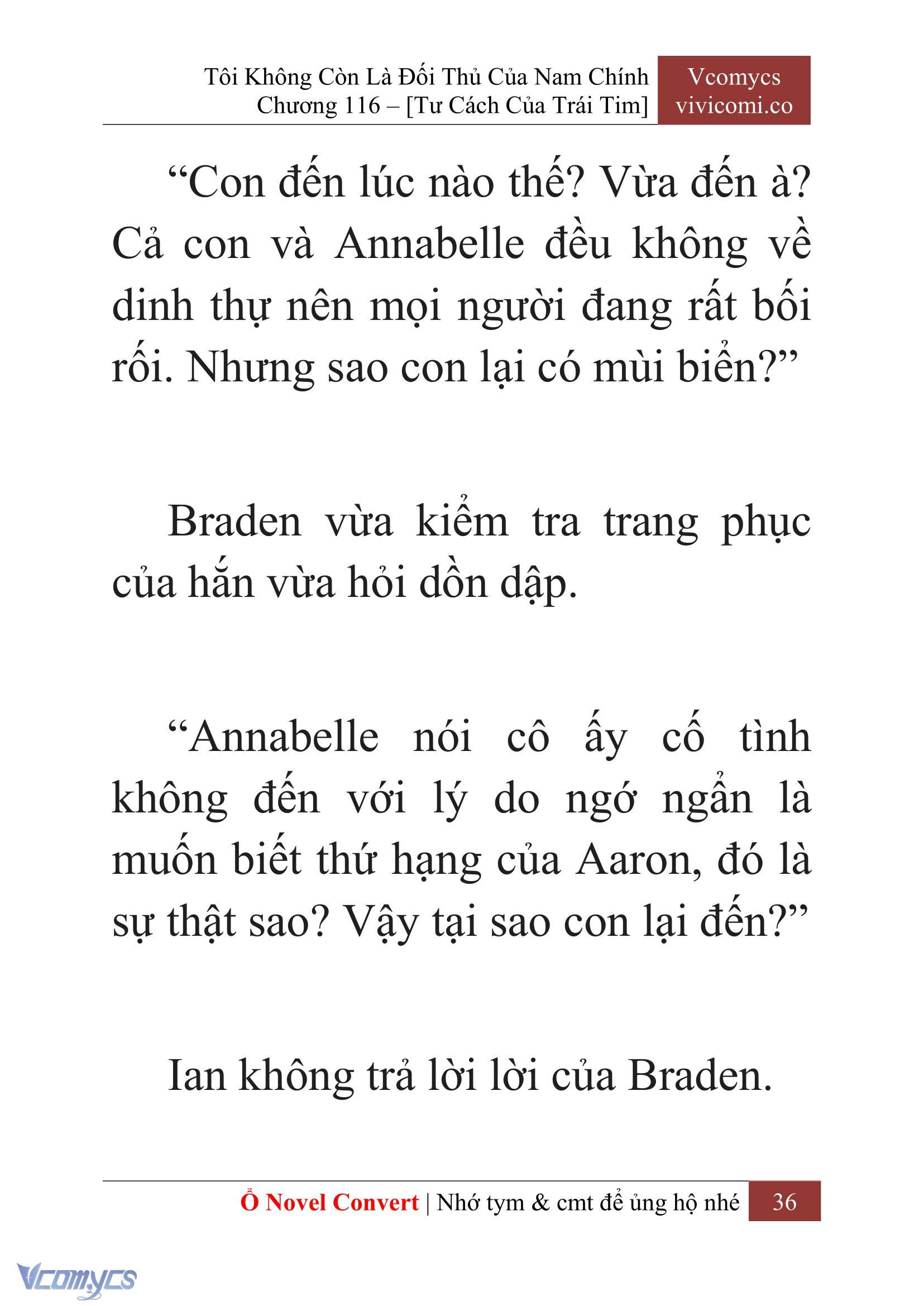 Tôi Không Còn Là Đối Thủ Của Nam Chính
Chương 116 – [Tư Cách Của Trái Tim]

Vcomycs
vivicomi.co

“Con đến lúc nào thế? Vừa đến à? Cả con và Annabelle đều không về dinh thự nên mọi người đang rất bối rối. Nhưng sao con lại có mùi biển?”

Braden vừa kiểm tra trang phục của hắn vừa hỏi dồn dập.

“Annabelle nói cô ấy cố tình không đến với lý do ngớ ngẩn là muốn biết thứ hạng của Aaron, đó là sự thật sao? Vậy tại sao con lại đến?”

Ian không trả lời lời của Braden.

Ổ Novel Convert | Nhớ tym & cmt để ủng hộ nhé 36

Vcomycs